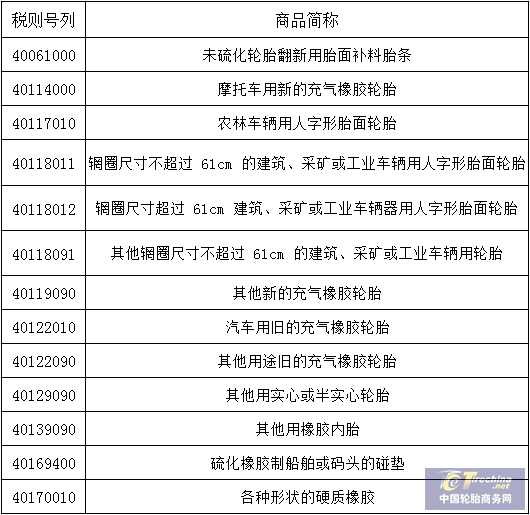 | 税则号列 | 商品简称 |
|---|---|
| 40061000 | 未硫化轮胎翻新用胎面补料胎条 |
| 40114000 | 摩托车用新的充气橡胶轮胎 |
| 40117010 | 农林车辆用人字形胎面轮胎 |
| 40118011 | 辋圈尺寸不超过 61cm 的建筑、采矿或工业车辆用人字形胎面轮胎 |
| 40118012 | 辋圈尺寸超过 61cm 建筑、采矿或工业车辆器用人字形胎面轮胎 |
| 40118091 | 其他辋圈尺寸不超过 61cm 的建筑、采矿或工业车辆用轮胎 |
| 40119090 | 其他新的充气橡胶轮胎 |
| 40122010 | 汽车用旧的充气橡胶轮胎 |
| 40122090 | 其他用途旧的充气橡胶轮胎 |
| 40129090 | 其他用实心或半实心轮胎 |
| 40139090 | 其他用橡胶内胎 |
| 40169400 | 硫化橡胶制船舶或码头的碰垫 |
| 40170010 | 各种形状的硬质橡胶 |

Tirechina.net
中国轮胎商务网